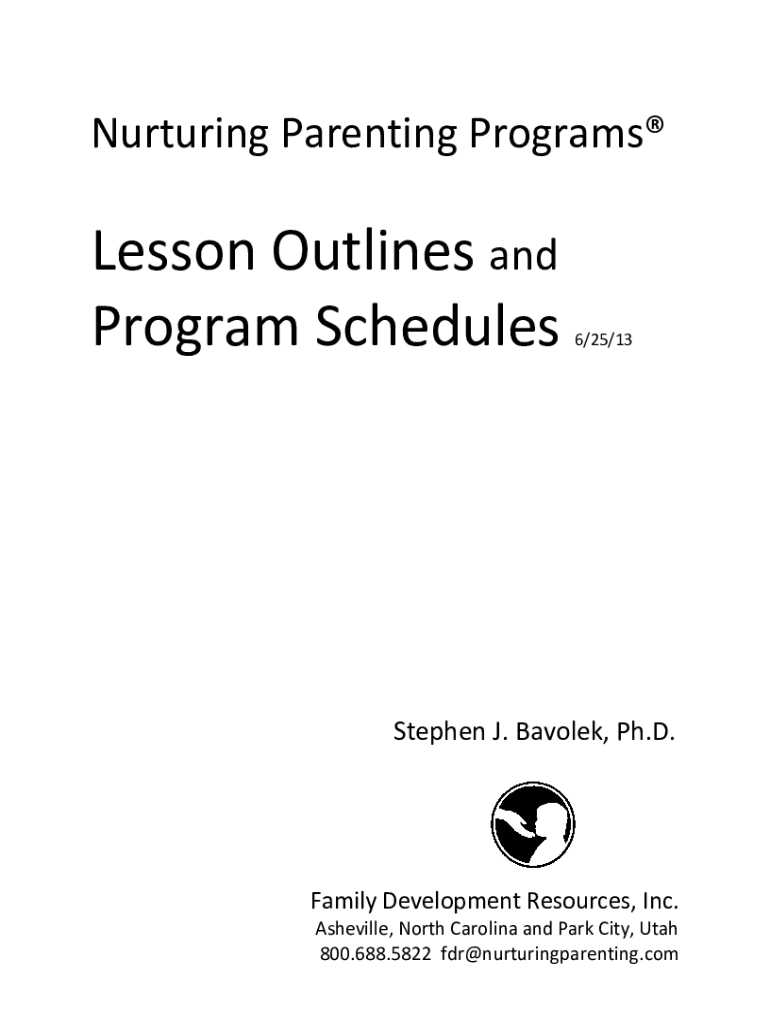 Nurturing Parenting Programs®

Lesson Outlines and Program Schedules 6/25/13

Stephen J. Bavolek, Ph.D.

Family Development Resources, Inc.
Asheville, North Carolina and Park City, Utah
800.688.5822 fdr@nurturingparenting.com